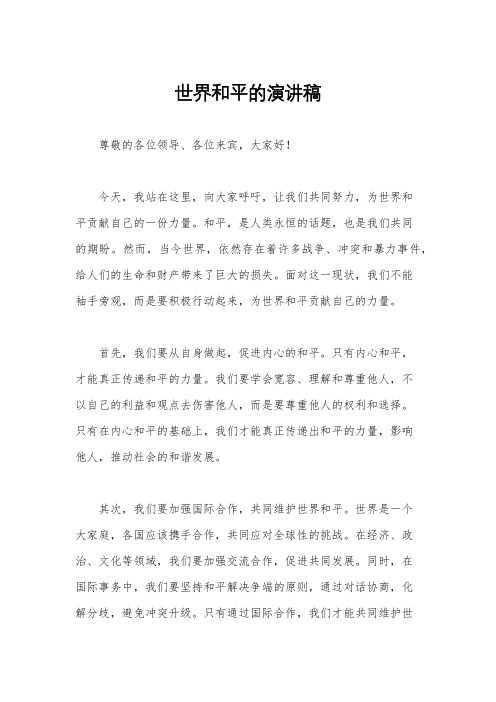 世界和平的演讲稿

尊敬的各位领导、各位来宾，大家好！

今天，我站在这里，向大家呼吁，让我们共同努力，为世界和平贡献自己的一份力量。和平，是人类永恒的话题，也是我们共同的期盼。然而，当今世界，依然存在着许多战争、冲突和暴力事件，给人们的生命和财产带来了巨大的损失。面对这一现状，我们不能袖手旁观，而是要积极行动起来，为世界和平贡献自己的力量。

首先，我们要从自身做起，促进内心的和平。只有内心和平，才能真正传递和平的力量。我们要学会宽容、理解和尊重他人，不以自己的利益和观点去伤害他人，而是要尊重他人的权利和选择。只有在内心和平的基础上，我们才能真正传递出和平的力量，影响他人，推动社会的和谐发展。

其次，我们要加强国际合作，共同维护世界和平。世界是一个大家庭，各国应该携手合作，共同应对全球性的挑战。在经济、政治、文化等领域，我们要加强交流合作，促进共同发展。同时，在国际事务中，我们要坚持和平解决争端的原则，通过对话协商，化解分歧，避免冲突升级。只有通过国际合作，我们才能共同维护世